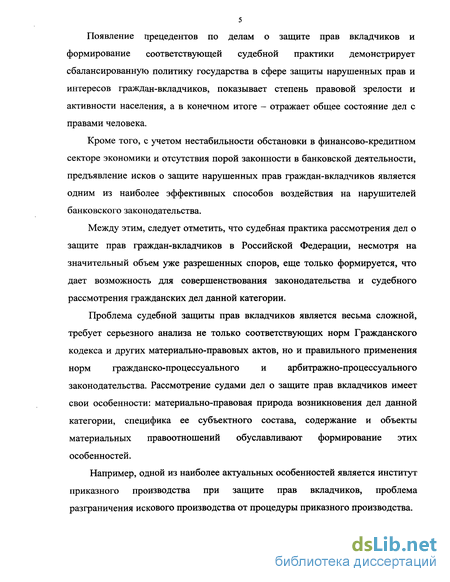 5

Появление прецедентов по делам о защите прав вкладчиков и формирование соответствующей судебной практики демонстрирует сбалансированную политику государства в сфере защиты нарушенных прав и интересов граждан-вкладчиков, показывает степень правовой зрелости и активности населения, а в конечном итоге – отражает общее состояние дел с правами человека.

Кроме того, с учетом нестабильности обстановки в финансово-кредитном секторе экономики и отсутствия порой законности в банковской деятельности, предъявление исков о защите нарушенных прав граждан-вкладчиков является одним из наиболее эффективных способов воздействия на нарушителей банковского законодательства.

Между этим, следует отметить, что судебная практика рассмотрения дел о защите прав граждан-вкладчиков в Российской Федерации, несмотря на значительный объем уже разрешенных споров, еще только формируется, что дает возможность для совершенствования законодательства и судебного рассмотрения гражданских дел данной категории.

Проблема судебной защиты прав вкладчиков является весьма сложной, требует серьезного анализа не только соответствующих норм Гражданского кодекса и других материально-правовых актов, но и правильного применения норм гражданско-процессуального и арбитражно-процессуального законодательства. Рассмотрение судами дел о защите прав вкладчиков имеет свои особенности: материально-правовая природа возникновения дел данной категории, специфика ее субъектного состава, содержание и объекты материальных правоотношений обуславливают формирование этих особенностей.

Например, одной из наиболее актуальных особенностей является институт приказного производства при защите прав вкладчиков, проблема разграничения искового производства от процедуры приказного производства.

dsLib.net
библиотека диссертаций